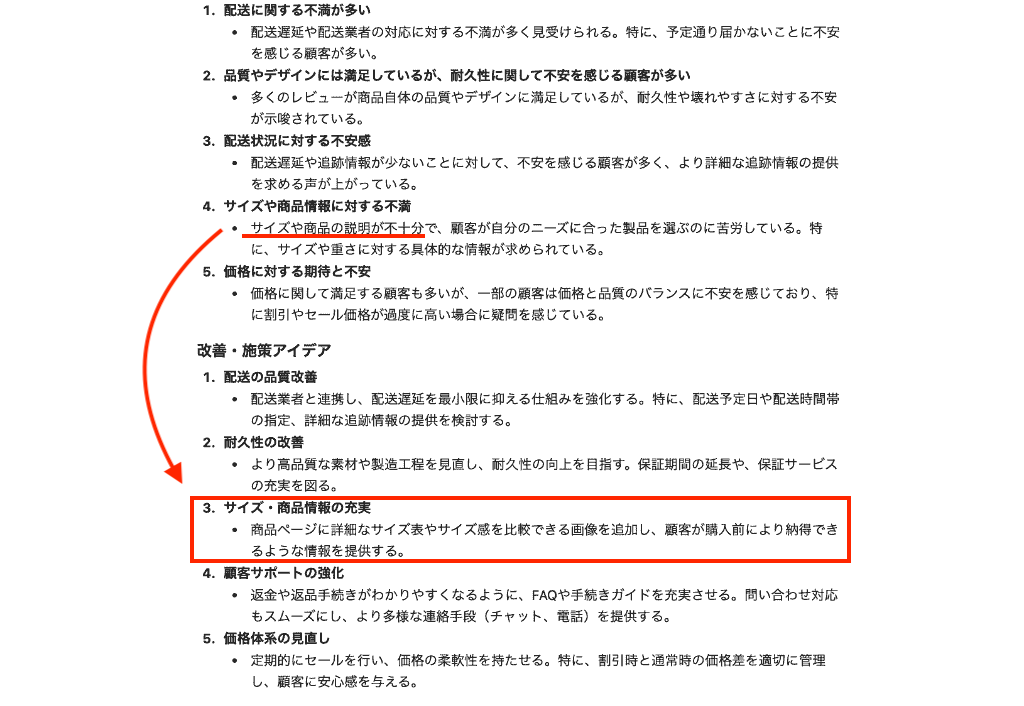 1. 配送に関する不満が多い
• 配送遅延や配送業者の対応に対する不満が多く見受けられる。特に、予定通り届かないことに不安を感じる顧客が多い。

2. 品質やデザインには満足しているが、耐久性に関して不安を感じる顧客が多い
• 多くのレビューが商品自体の品質やデザインに満足しているが、耐久性や壊れやすさに対する不安が示唆されている。

3. 配送状況に対する不安感
• 配送遅延や追跡情報が少ないことに対して、不安を感じる顧客が多く、より詳細な追跡情報の提供を求める声が上がっている。

4. サイズや商品情報に対する不満
• サイズや商品の説明が不十分で、顧客が自分のニーズに合った製品を選ぶのに苦労している。特に、サイズや重さに対する具体的な情報が求められている。

5. 価格に対する期待と不安
• 価格に関して満足する顧客も多いが、一部の顧客は価格と品質のバランスに不安を感じており、特に割引やセール価格が過度に高い場合に疑問を感じている。

改善・施策アイデア

1. 配送の品質改善
• 配送業者と連携し、配送遅延を最小限に抑える仕組みを強化する。特に、配送予定日や配送時間帯の指定、詳細な追跡情報の提供を検討する。

2. 耐久性の改善
• より高品質な素材や製造工程を見直し、耐久性の向上を目指す。保証期間の延長や、保証サービスの充実を図る。

3. サイズ・商品情報の充実
• 商品ページに詳細なサイズ表やサイズ感を比較できる画像を追加し、顧客が購入前により納得できるような情報を提供する。

4. 顧客サポートの強化
• 返金や返品手続きがわかりやすくなるように、FAQや手続きガイドを充実させる。問い合わせ対応もスムーズにし、より多様な連絡手段（チャット、電話）を提供する。

5. 価格体系の見直し
• 定期的にセールを行い、価格の柔軟性を持たせる。特に、割引時と通常時の価格差を適切に管理し、顧客に安心感を与える。